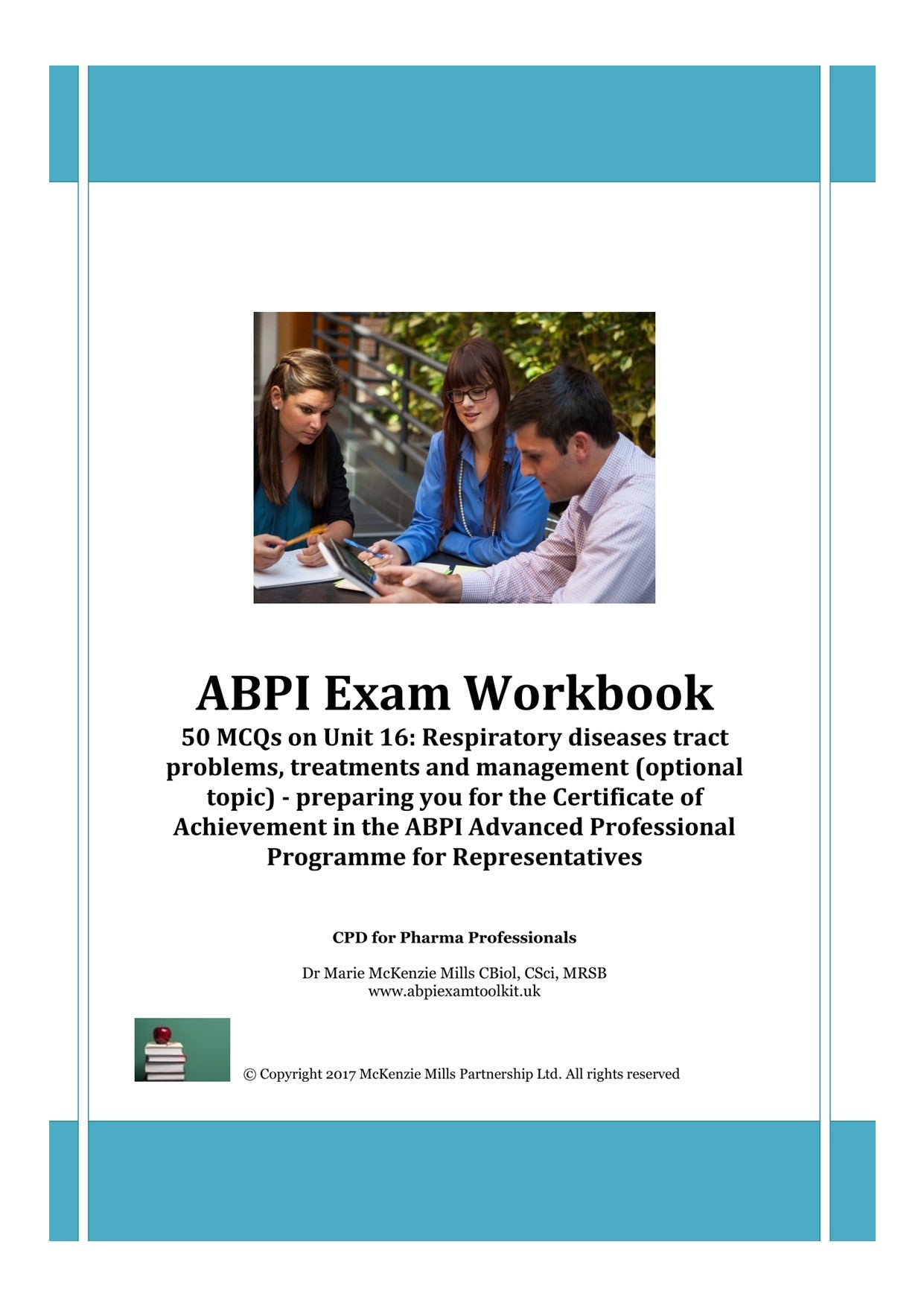 ABPI Exam Workbook

50 MCQs on Unit 16: Respiratory diseases tract problems, treatments and management (optional topic) - preparing you for the Certificate of Achievement in the ABPI Advanced Professional Programme for Representatives

CPD for Pharma Professionals

Dr Marie McKenzie Mills CBiol, CSci, MRSB
www.abpiexamtoolkit.uk

© Copyright 2017 McKenzie Mills Partnership Ltd. All rights reserved